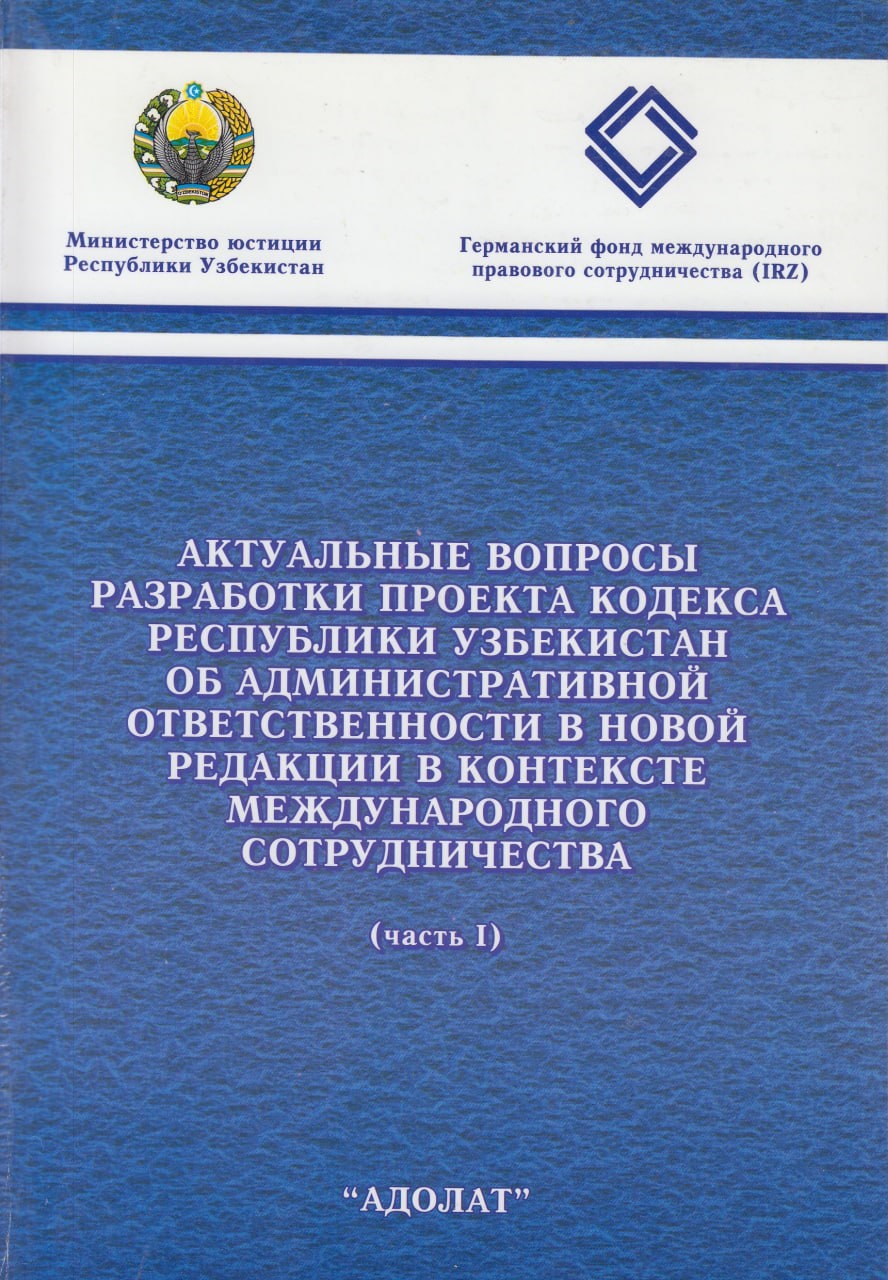 Министерство юстиции Республики Узбекистан

Германский фонд международного правового сотрудничества (IRZ)

АКТУАЛЬНЫЕ ВОПРОСЫ РАЗРАБОТКИ ПРОЕКТА КОДЕКСА РЕСПУБЛИКИ УЗБЕКИСТАН ОБ АДМИНИСТРАТИВНОЙ ОТВЕТСТВЕННОСТИ В НОВОЙ РЕДАКЦИИ В КОНТЕКСТЕ МЕЖДУНАРОДНОГО СОТРУДНИЧЕСТВА

(часть I)

“АДОЛАТ”